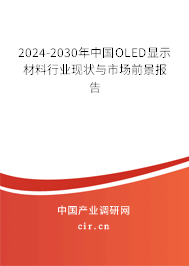 2024-2030年中国OLED显示材料行业现状与市场前景报告

中国产业调研网

cir.cn